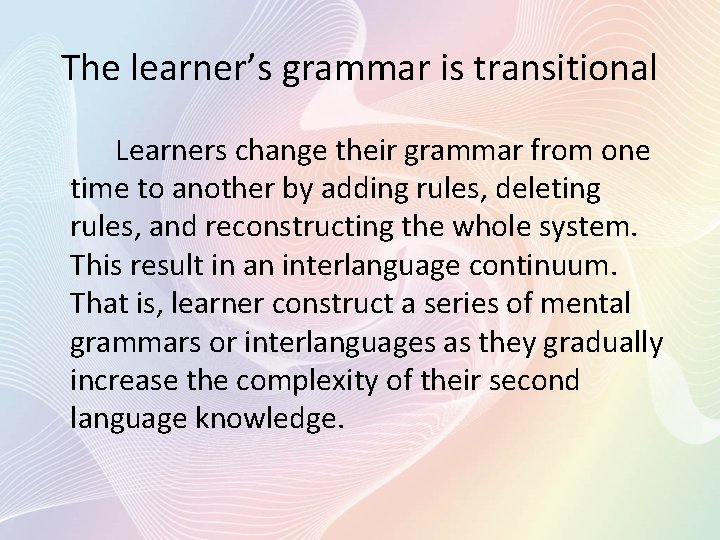 The learner’s grammar is transitional

Learners change their grammar from one time to another by adding rules, deleting rules, and reconstructing the whole system. This result in an interlanguage continuum. That is, learner construct a series of mental grammars or interlanguages as they gradually increase the complexity of their second language knowledge.